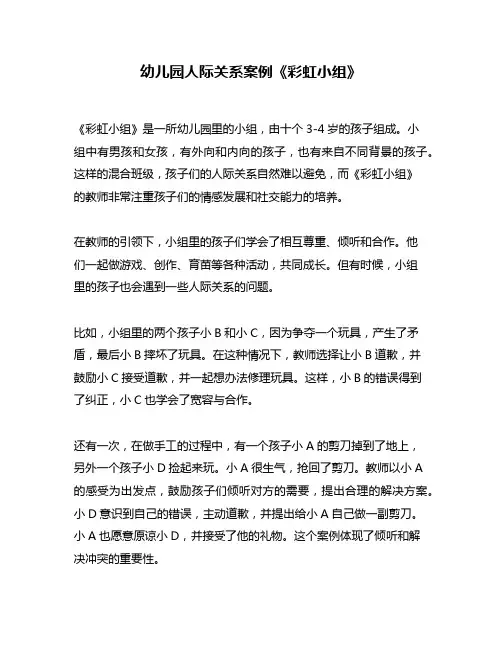 幼儿园人际关系案例《彩虹小组》

《彩虹小组》是一所幼儿园里的小组，由十个 3-4 岁的孩子组成。小组中有男孩和女孩，有外向和内向的孩子，也有来自不同背景的孩子。这样的混合班级，孩子们的人际关系自然难以避免，而《彩虹小组》的教师非常注重孩子们的情感发展和社交能力的培养。

在教师的引领下，小组里的孩子们学会了相互尊重、倾听和合作。他们一起做游戏、创作、育苗等各种活动，共同成长。但有时候，小组里的孩子也会遇到一些人际关系的问题。

比如，小组里的两个孩子小 B 和小 C，因为争夺一个玩具，产生了矛盾，最后小 B 摔坏了玩具。在这种情况下，教师选择让小 B 道歉，并鼓励小 C 接受道歉，并一起想办法修理玩具。这样，小 B 的错误得到了纠正，小 C 也学会了宽容与合作。

还有一次，在做手工的过程中，有一个孩子小 A 的剪刀掉到了地上，另外一个孩子小 D 捡起来玩。小 A 很生气，抢回了剪刀。教师以小 A 的感受为出发点，鼓励孩子们倾听对方的需要，提出合理的解决方案。小 D 意识到自己的错误，主动道歉，并提出给小 A 自己做一副剪刀。小 A 也愿意原谅小 D，并接受了他的礼物。这个案例体现了倾听和解决冲突的重要性。